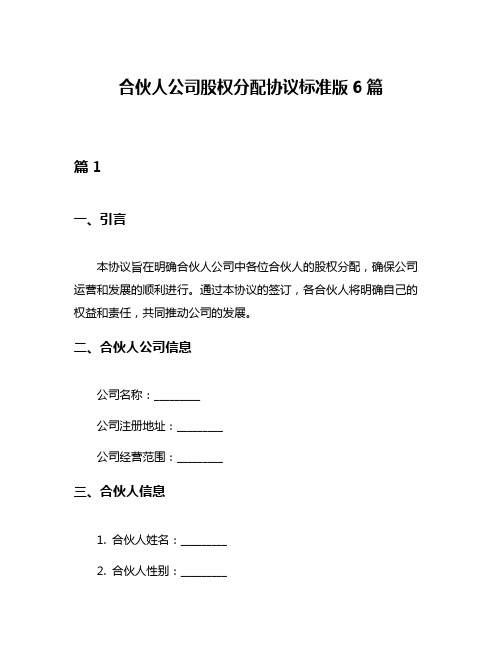 合伙人公司股权分配协议标准版 6 篇

篇 1

一、引言

本协议旨在明确合伙人公司中各位合伙人的股权分配，确保公司运营和发展的顺利进行。通过本协议的签订，各合伙人将明确自己的权益和责任，共同推动公司的发展。

二、合伙人公司信息

公司名称：________

公司注册地址：________

公司经营范围：________

三、合伙人信息

1. 合伙人姓名：________

2. 合伙人性别：________